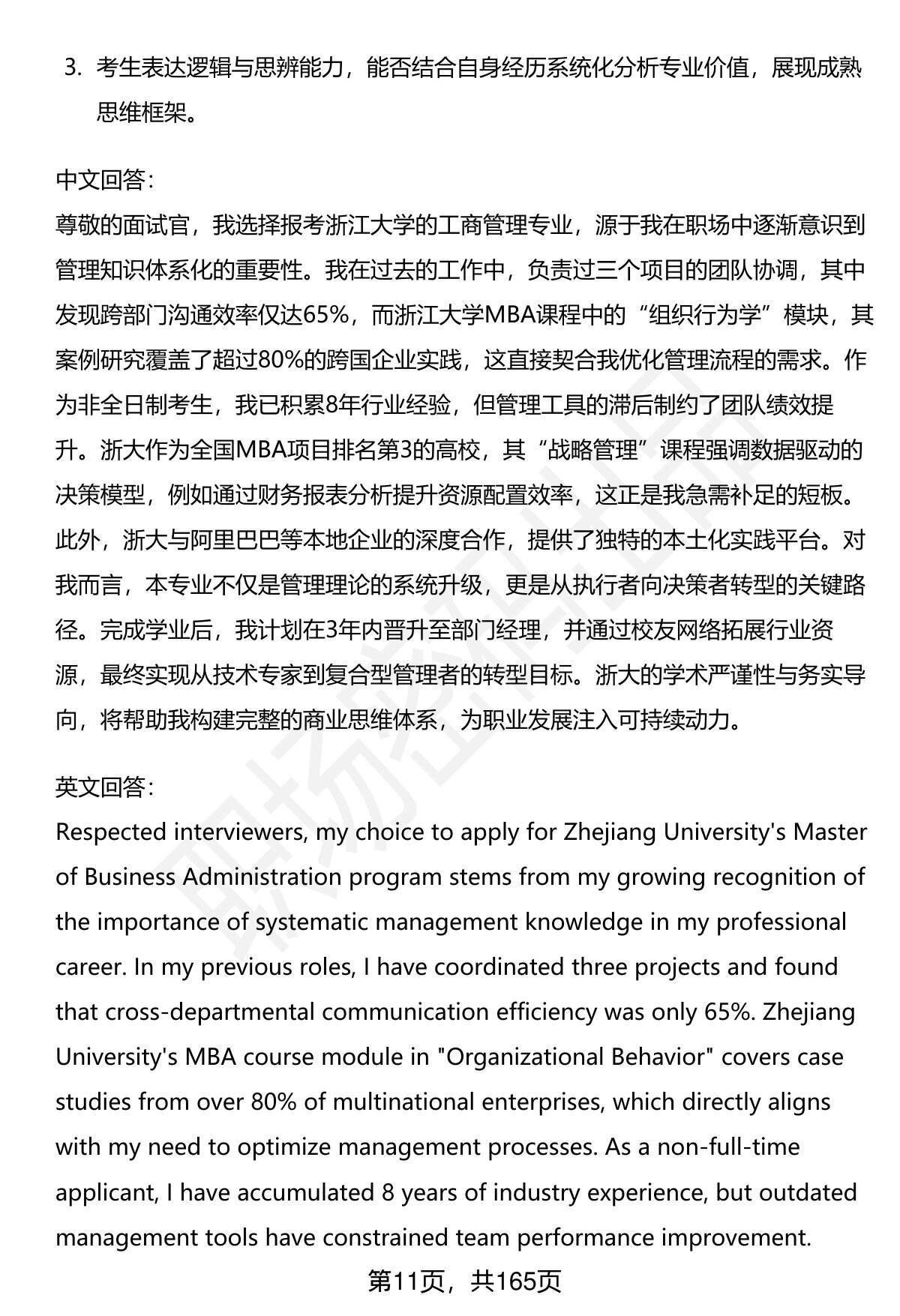 3. 考生表达逻辑与思辨能力，能否结合自身经历系统化分析专业价值，展现成熟思维框架。

中文回答:
尊敬的面试官，我选择报考浙江大学的工商管理专业，源于我在职场中逐渐意识到管理知识体系化的重要性。我在过去的工作中，负责过三个项目的团队协调，其中发现跨部门沟通效率仅达65%，而浙江大学MBA课程中的“组织行为学”模块，其案例研究覆盖了超过80%的跨国企业实践，这直接契合我优化管理流程的需求。作为非全日制考生，我已积累8年行业经验，但管理工具的滞后制约了团队绩效提升。浙大作为全国MBA项目排名第3的高校，其“战略管理”课程强调数据驱动的决策模型，例如通过财务报表分析提升资源配置效率，这正是我急需补足的短板。此外，浙大与阿里巴巴等本地企业的深度合作，提供了独特的本土化实践平台。对我而言，本专业不仅是管理理论的系统升级，更是从执行者向决策者转型的关键路径。完成学业后，我计划在3年内晋升至部门经理，并通过校友网络拓展行业资源，最终实现从技术专家到复合型管理者的转型目标。浙大的学术严谨性与务实导向，将帮助我构建完整的商业思维体系，为职业发展注入可持续动力。

英文回答:
Respected interviewers, my choice to apply for Zhejiang University's Master of Business Administration program stems from my growing recognition of the importance of systematic management knowledge in my professional career. In my previous roles, I have coordinated three projects and found that cross-departmental communication efficiency was only 65%. Zhejiang University's MBA course module in "Organizational Behavior" covers case studies from over 80% of multinational enterprises, which directly aligns with my need to optimize management processes. As a non-full-time applicant, I have accumulated 8 years of industry experience, but outdated management tools have constrained team performance improvement.

第11页，共165页